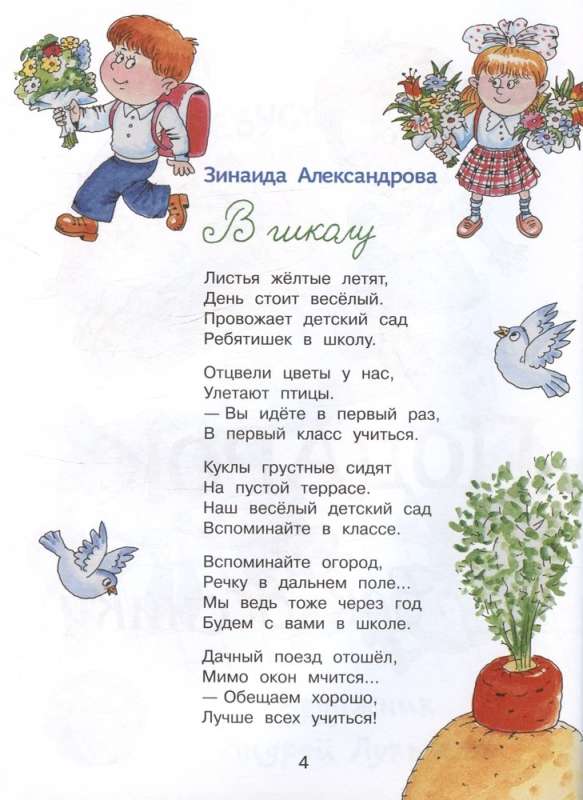 Зинаида Александрова

В школу

Листья жёлтые летят,
День стоит весёлый.
Провожает детский сад
Ребятишек в школу.

Отцвели цветы у нас,
Улетают птицы.
— Вы идёте в первый раз,
В первый класс учиться.

Куклы грустные сидят
На пустой террасе.
Наш весёлый детский сад
Вспоминайте в классе.

Вспоминайте огород,
Речку в дальнем поле...
Мы ведь тоже через год
Будем с вами в школе.

Дачный поезд отошёл,
Мимо окон мчится...
— Обещаем хорошо,
Лучше всех учиться!

4